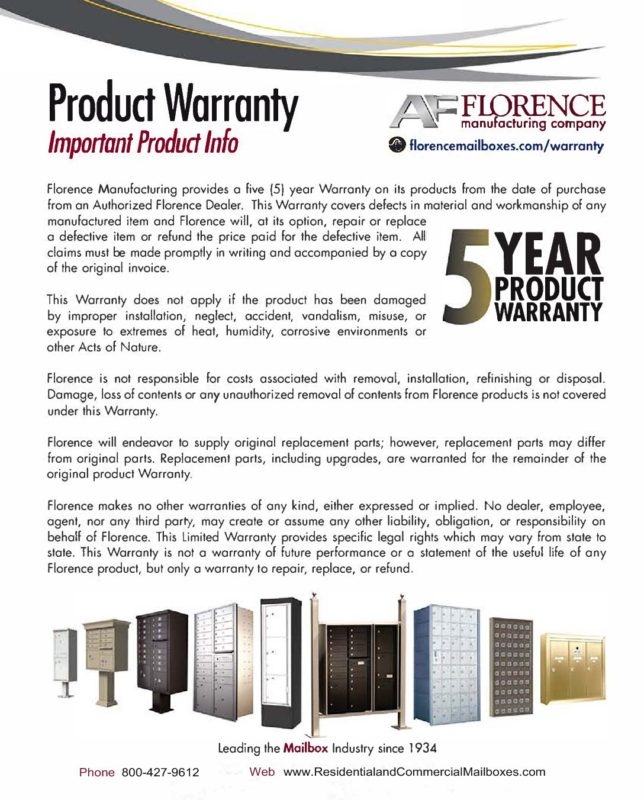 Product Warranty
Important Product Info

AF FLORENCE
manufacturing company
florencemailboxes.com/warranty

Florence Manufacturing provides a five (5) year Warranty on its products from the date of purchase from an Authorized Florence Dealer. This Warranty covers defects in material and workmanship of any manufactured item and Florence will, at its option, repair or replace a defective item or refund the price paid for the defective item. All claims must be made promptly in writing and accompanied by a copy of the original invoice.

5 YEAR PRODUCT WARRANTY

This Warranty does not apply if the product has been damaged by improper installation, neglect, accident, vandalism, misuse, or exposure to extremes of heat, humidity, corrosive environments or other Acts of Nature.

Florence is not responsible for costs associated with removal, installation, refinishing or disposal. Damage, loss of contents or any unauthorized removal of contents from Florence products is not covered under this Warranty.

Florence will endeavor to supply original replacement parts; however, replacement parts may differ from original parts. Replacement parts, including upgrades, are warranted for the remainder of the original product Warranty.

Florence makes no other warranties of any kind, either expressed or implied. No dealer, employee, agent, nor any third party, may create or assume any other liability, obligation, or responsibility on behalf of Florence. This Limited Warranty provides specific legal rights which may vary from state to state. This Warranty is not a warranty of future performance or a statement of the useful life of any Florence product, but only a warranty to repair, replace, or refund.

Leading the Mailbox Industry since 1934

Phone 800-427-9612 Web www.ResidentialandCommercialMailboxes.com